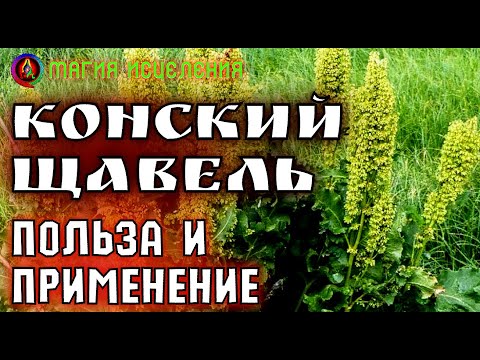 МАГИЯ ИСЦЕЛЕНИЯ

КОНСКИЙ ЩАВЕЛЬ

ПОЛЬЗА И ПРИМЕНЕНИЕ